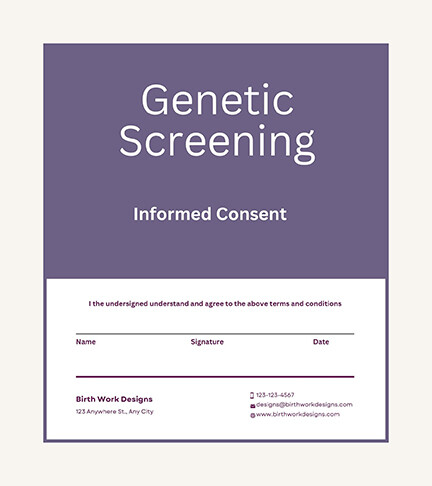 Genetic Screening

Informed Consent

I the undersigned understand and agree to the above terms and conditions

Name Signature Date

Birth Work Designs
123 Anywhere St., Any City

123-123-4567
designs@birthworkdesigns.com
www.birthworkdesigns.com